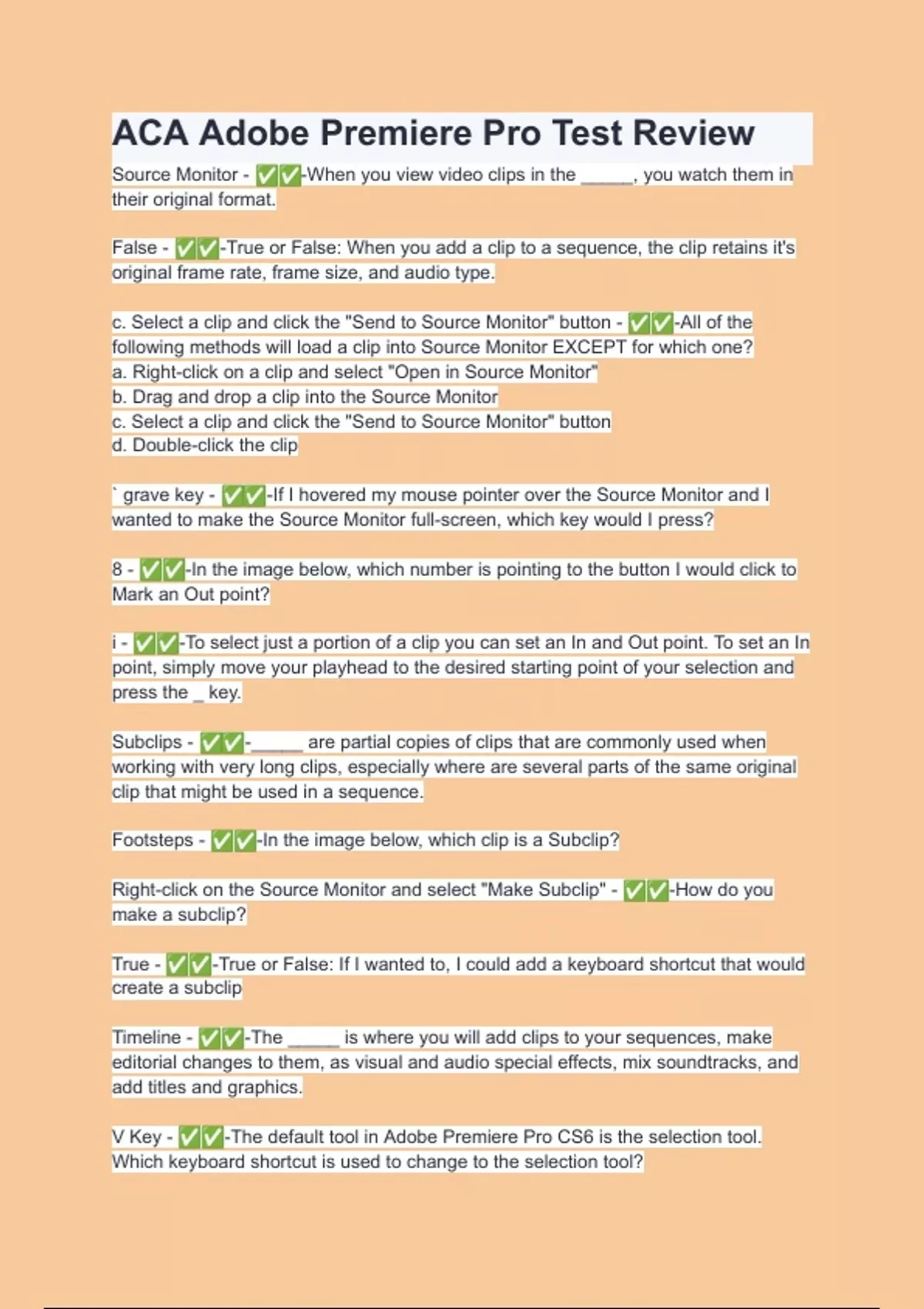 ACA Adobe Premiere Pro Test Review

Source Monitor - ✅✅-When you view video clips in the _____, you watch them in their original format.

False - ✅✅-True or False: When you add a clip to a sequence, the clip retains it's original frame rate, frame size, and audio type.

c. Select a clip and click the "Send to Source Monitor" button - ✅✅-All of the following methods will load a clip into Source Monitor EXCEPT for which one?
a. Right-click on a clip and select "Open in Source Monitor"
b. Drag and drop a clip into the Source Monitor
c. Select a clip and click the "Send to Source Monitor" button
d. Double-click the clip

` grave key - ✅✅-If I hovered my mouse pointer over the Source Monitor and I wanted to make the Source Monitor full-screen, which key would I press?

8 - ✅✅-In the image below, which number is pointing to the button I would click to Mark an Out point?

i - ✅✅-To select just a portion of a clip you can set an In and Out point. To set an In point, simply move your playhead to the desired starting point of your selection and press the _ key.

Subclips - ✅✅-_____ are partial copies of clips that are commonly used when working with very long clips, especially where are several parts of the same original clip that might be used in a sequence.

Footsteps - ✅✅-In the image below, which clip is a Subclip?

Right-click on the Source Monitor and select "Make Subclip" - ✅✅-How do you make a subclip?

True - ✅✅-True or False: If I wanted to, I could add a keyboard shortcut that would create a subclip

Timeline - ✅✅-The _____ is where you will add clips to your sequences, make editorial changes to them, as visual and audio special effects, mix soundtracks, and add titles and graphics.

V Key - ✅✅-The default tool in Adobe Premiere Pro CS6 is the selection tool. Which keyboard shortcut is used to change to the selection tool?